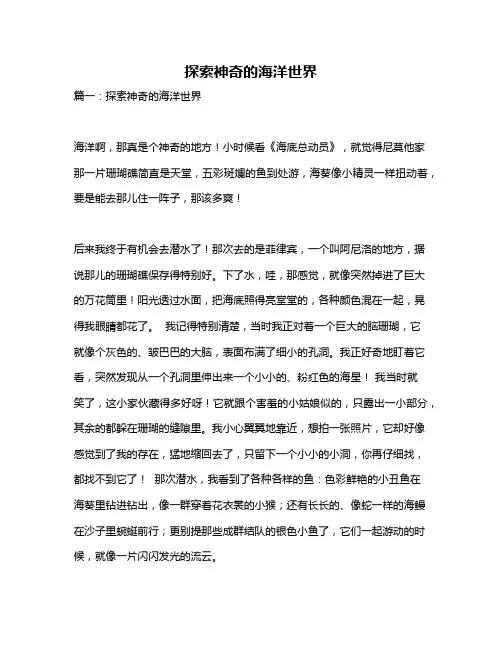 探索神奇的海洋世界

篇一：探索神奇的海洋世界

海洋啊，那真是个神奇的地方！小时候看《海底总动员》，就觉得尼莫他家那一片珊瑚礁简直是天堂，五彩斑斓的鱼到处游，海葵像小精灵一样扭动着，要是能去那儿住一阵子，那该多爽！

后来我终于有机会去潜水了！那次去的是菲律宾，一个叫阿尼洛的地方，据说那儿的珊瑚礁保存得特别好。下了水，哇，那感觉，就像突然掉进了巨大的万花筒里！阳光透过水面，把海底照得亮堂堂的，各种颜色混在一起，晃得我眼睛都花了。 我记得特别清楚，当时我正对着一个巨大的脑珊瑚，它就像个灰色的、皱巴巴的大脑，表面布满了细小的孔洞。我正好奇地盯着它看，突然发现从一个孔洞里伸出来一个小小的、粉红色的海星！ 我当时就笑了，这小家伙藏得多好呀！它就跟个害羞的小姑娘似的，只露出一小部分，其余的都躲在珊瑚的缝隙里。我小心翼翼地靠近，想拍一张照片，它却好像感觉到了我的存在，猛地缩回去了，只留下一个小小的小洞，你再仔细找，都找不到它了！ 那次潜水，我看到了各种各样的鱼：色彩鲜艳的小丑鱼在海葵里钻进钻出，像一群穿着花衣裳的小猴；还有长长的、像蛇一样的海鳗在沙子里蜿蜒前行；更别提那些成群结队的银色小鱼了，它们一起游动的时候，就像一片闪闪发光的流云。